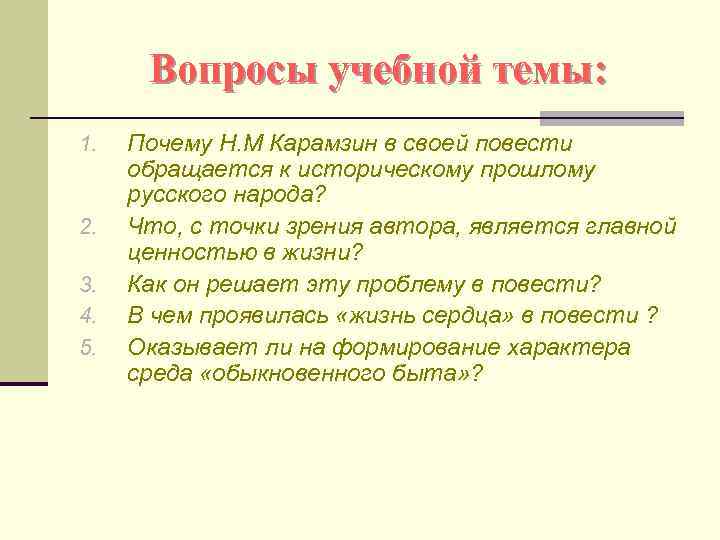 Вопросы учебной темы:

1. Почему Н.М Карамзин в своей повести обращается к историческому прошлому русского народа?
2. Что, с точки зрения автора, является главной ценностью в жизни?
3. Как он решает эту проблему в повести?
4. В чем проявилась «жизнь сердца» в повести ?
5. Оказывает ли на формирование характера среда «обыкновенного быта»?